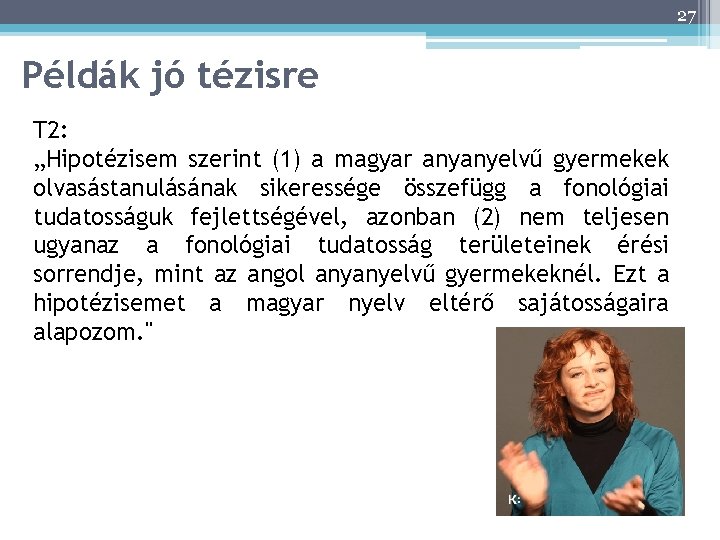 27

Példák jó tézisre

T2:
„Hipotézisem szerint (1) a magyar anyanyelvű gyermekek olvasástanulásának sikeressége összefügg a fonológiai tudatosságuk fejlettségével, azonban (2) nem teljesen ugyanaz a fonológiai tudatosság területeinek érési sorrendje, mint az angol anyanyelvű gyermekeknél. Ezt a hipotézisemet a magyar nyelv eltérő sajátosságaira alapozom."

K: